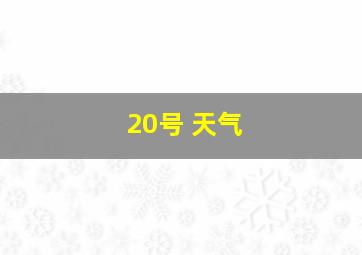 20号 天气